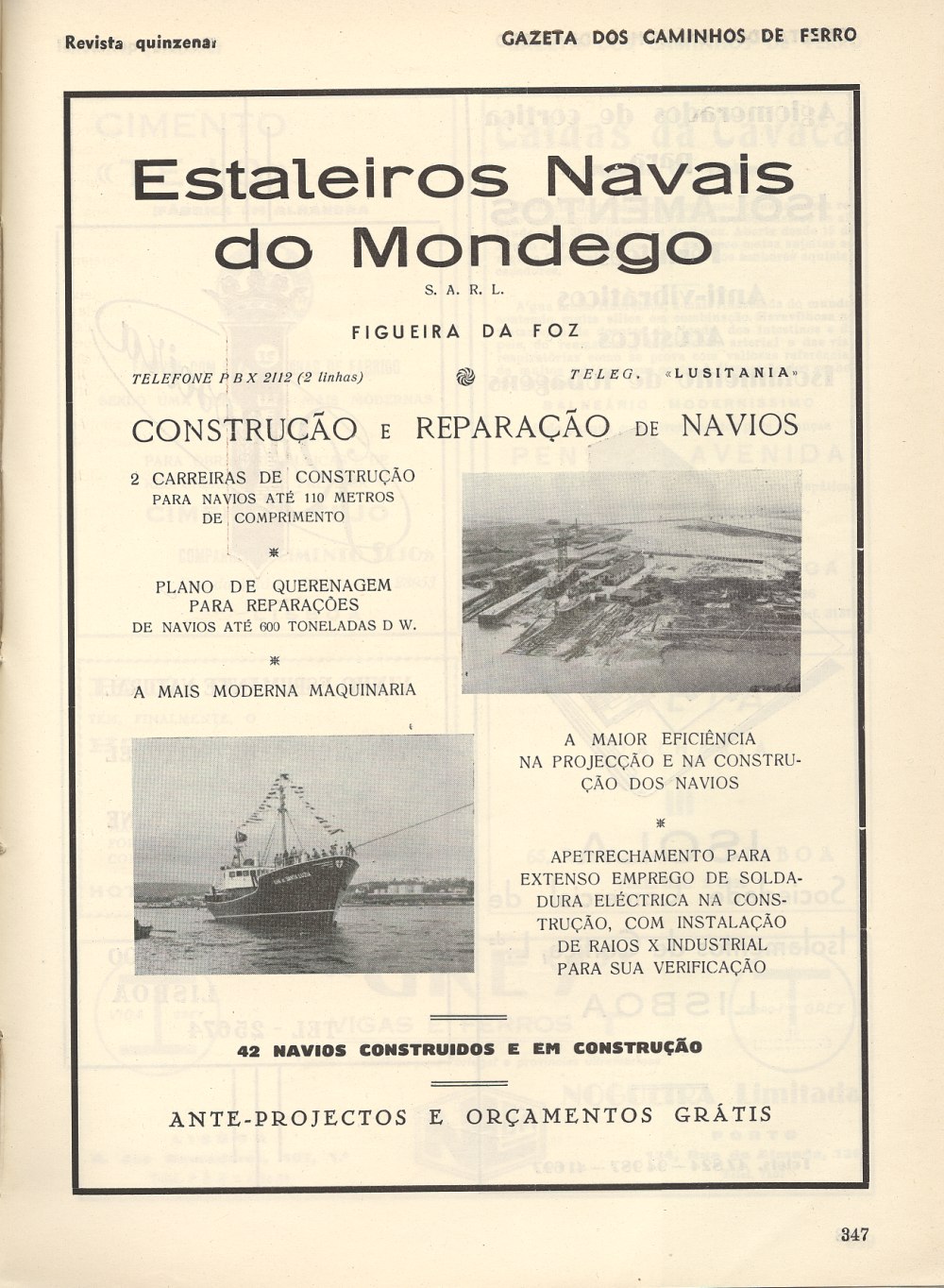 Revista quinzenal

GAZETA DOS CAMINHOS DE FERRO

Estaleiros Navais do Mondego

S. A. R. L.

FIGUEIRA DA FOZ

TELEFONE P B X 2112 (2 linhas)

TELEG. «LUSITANIA»

CONSTRUÇÃO E REPARAÇÃO DE NAVIOS

2 CARREIRAS DE CONSTRUÇÃO PARA NAVIOS ATÉ 110 METROS DE COMPRIMENTO

PLANO DE QUERENAGEM PARA REPARAÇÕES DE NAVIOS ATÉ 600 TONELADAS D W.

A MAIS MODERNA MAQUINARIA

A MAIOR EFICIÊNCIA NA PROJECÇÃO E NA CONSTRUÇÃO DOS NAVIOS

APETRECHAMENTO PARA EXTENSO EMPREGO DE SOLDADURA ELÉCTRICA NA CONSTRUÇÃO, COM INSTALAÇÃO DE RAIOS X INDUSTRIAL PARA SUA VERIFICAÇÃO

42 NAVIOS CONSTRUIDOS E EM CONSTRUÇÃO

ANTE-PROJECTOS E ORÇAMENTOS GRÁTIS

347